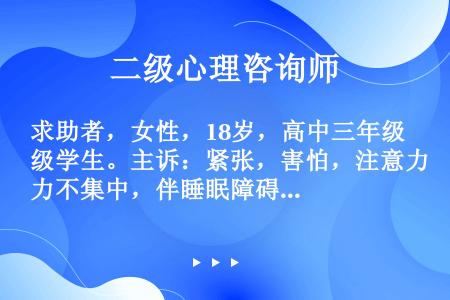 二级心理咨询师

求助者，女性，18岁，高中三年级级学生。主诉：紧张，害怕，注意力力不集中，伴睡眠障碍...

▶ ▶ ▶